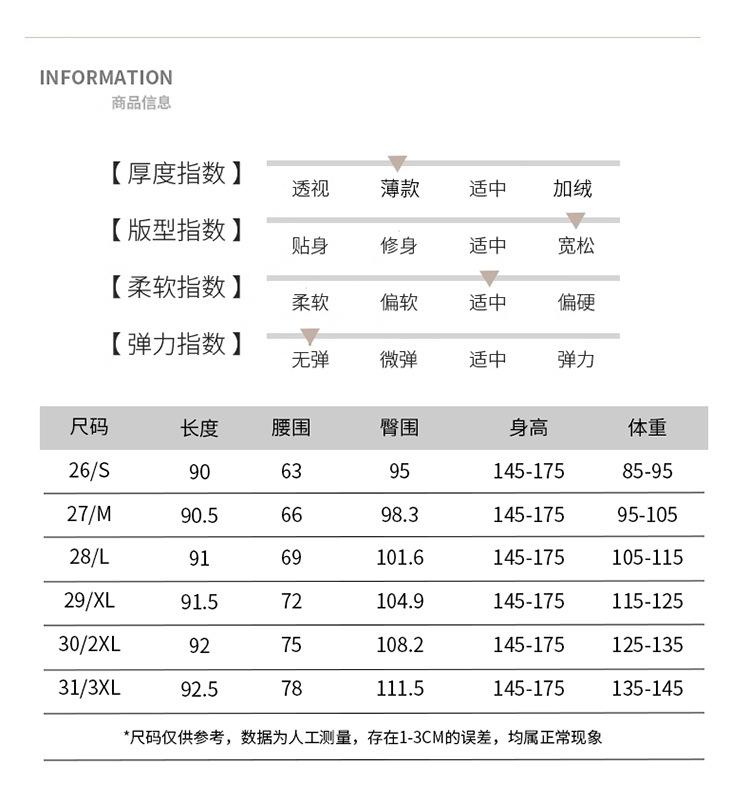 INFORMATION
商品信息

【厚度指数】 透视 薄款 适中 加绒

【版型指数】 贴身 修身 适中 宽松

【柔软指数】 柔软 偏软 适中 偏硬

【弹力指数】 无弹 微弹 适中 弹力

| 尺码 | 长度 | 腰围 | 臀围 | 身高 | 体重 |
|---|---|---|---|---|---|
| 26/S | 90 | 63 | 95 | 145-175 | 85-95 |
| 27/M | 90.5 | 66 | 98.3 | 145-175 | 95-105 |
| 28/L | 91 | 69 | 101.6 | 145-175 | 105-115 |
| 29/XL | 91.5 | 72 | 104.9 | 145-175 | 115-125 |
| 30/2XL | 92 | 75 | 108.2 | 145-175 | 125-135 |
| 31/3XL | 92.5 | 78 | 111.5 | 145-175 | 135-145 |

*尺码仅供参考，数据为人工测量，存在1-3CM的误差，均属正常现象